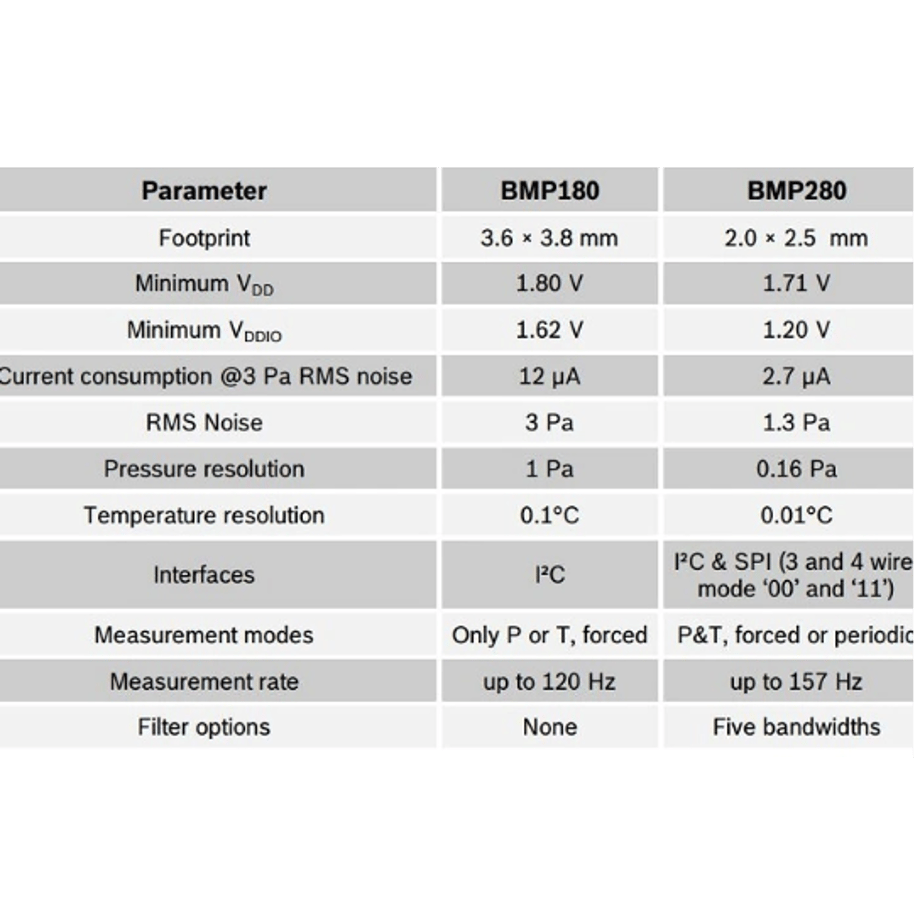 | Parameter | BMP180 | BMP280 |
|---|---|---|
| Footprint | 3.6 × 3.8 mm | 2.0 × 2.5 mm |
| Minimum $V_{DD}$ | 1.80 V | 1.71 V |
| Minimum $V_{DDIO}$ | 1.62 V | 1.20 V |
| Current consumption @3 Pa RMS noise | 12 µA | 2.7 µA |
| RMS Noise | 3 Pa | 1.3 Pa |
| Pressure resolution | 1 Pa | 0.16 Pa |
| Temperature resolution | 0.1°C | 0.01°C |
| Interfaces | I²C | I²C & SPI (3 and 4 wire mode '00' and '11') |
| Measurement modes | Only P or T, forced | P&T, forced or periodic |
| Measurement rate | up to 120 Hz | up to 157 Hz |
| Filter options | None | Five bandwidths |